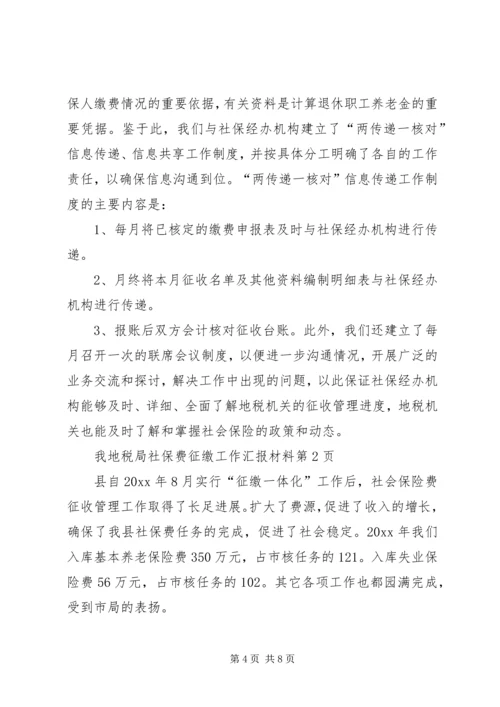 保人缴费情况的重要依据，有关资料是计算退休职工养老金的重要凭据。鉴于此，我们与社保经办机构建立了“两传递一核对”信息传递、信息共享工作制度，并按具体分工明确了各自的工作责任，以确保信息沟通到位。“两传递一核对”信息传递工作制度的主要内容是：

1、每月将已核定的缴费申报表及时与社保经办机构进行传递。

2、月终将本月征收名单及其他资料编制明细表与社保经办机构进行传递。

3、报账后双方会计核对征收台账。此外，我们还建立了每月召开一次的联席会议制度，以便进一步沟通情况，开展广泛的业务交流和探讨，解决工作中出现的问题，以此保证社保经办机构能够及时、详细、全面了解地税机关的征收管理进度，地税机关也能及时了解和掌握社会保险的政策和动态。

我地税局社保费征缴工作汇报材料第2页

县自20xx年8月实行“征缴一体化”工作后，社会保险费征收管理工作取得了长足进展。扩大了费源，促进了收入的增长，确保了我县社保费任务的完成，促进了社会稳定。20xx年我们入库基本养老保险费350万元，占市核任务的121。入库失业保险费56万元，占市核任务的102。其它各项工作也都园满完成，受到市局的表扬。

第4页 共8页